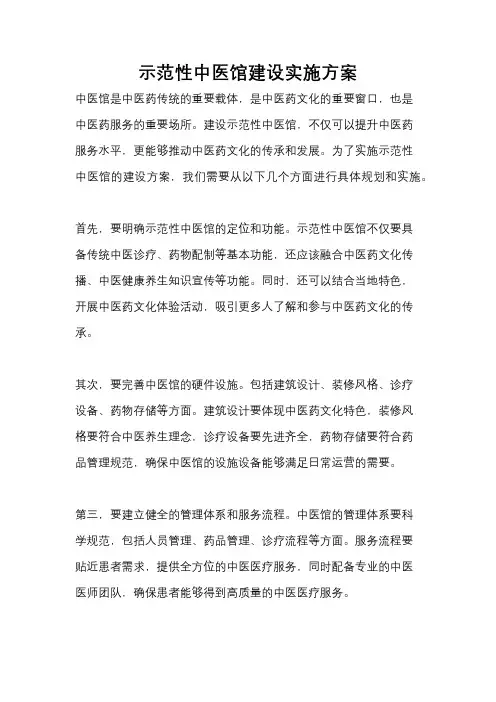 示范性中医馆建设实施方案

中医馆是中医药传统的重要载体，是中医药文化的重要窗口，也是中医药服务的重要场所。建设示范性中医馆，不仅可以提升中医药服务水平，更能够推动中医药文化的传承和发展。为了实施示范性中医馆的建设方案，我们需要从以下几个方面进行具体规划和实施。

首先，要明确示范性中医馆的定位和功能。示范性中医馆不仅要具备传统中医诊疗、药物配制等基本功能，还应该融合中医药文化传播、中医健康养生知识宣传等功能。同时，还可以结合当地特色，开展中医药文化体验活动，吸引更多人了解和参与中医药文化的传承。

其次，要完善中医馆的硬件设施。包括建筑设计、装修风格、诊疗设备、药物存储等方面。建筑设计要体现中医药文化特色，装修风格要符合中医养生理念，诊疗设备要先进齐全，药物存储要符合药品管理规范，确保中医馆的设施设备能够满足日常运营的需要。

第三，要建立健全的管理体系和服务流程。中医馆的管理体系要科学规范，包括人员管理、药品管理、诊疗流程等方面。服务流程要贴近患者需求，提供全方位的中医医疗服务，同时配备专业的中医医师团队，确保患者能够得到高质量的中医医疗服务。